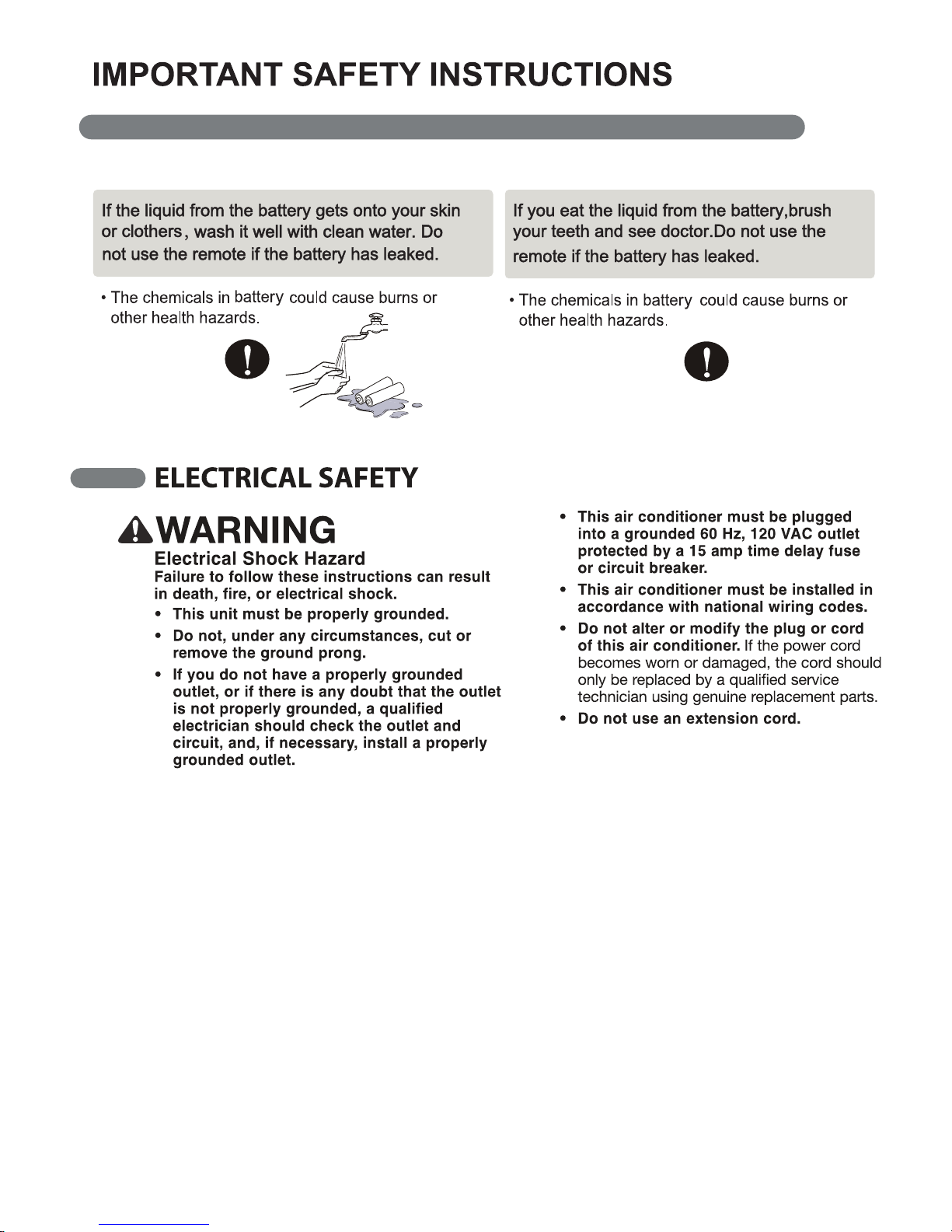 IMPORTANT SAFETY INSTRUCTIONS

If the liquid from the battery gets onto your skin or clothers, wash it well with clean water. Do not use the remote if the battery has leaked.

• The chemicals in battery could cause burns or other health hazards.

If you eat the liquid from the battery,brush your teeth and see doctor.Do not use the remote if the battery has leaked.

• The chemicals in battery could cause burns or other health hazards.

ELECTRICAL SAFETY

WARNING

Electrical Shock Hazard

Failure to follow these instructions can result in death, fire, or electrical shock.

• This unit must be properly grounded.
• Do not, under any circumstances, cut or remove the ground prong.
• If you do not have a properly grounded outlet, or if there is any doubt that the outlet is not properly grounded, a qualified electrician should check the outlet and circuit, and, if necessary, install a properly grounded outlet.

• This air conditioner must be plugged into a grounded 60 Hz, 120 VAC outlet protected by a 15 amp time delay fuse or circuit breaker.
• This air conditioner must be installed in accordance with national wiring codes.
• Do not alter or modify the plug or cord of this air conditioner. If the power cord becomes worn or damaged, the cord should only be replaced by a qualified service technician using genuine replacement parts.
• Do not use an extension cord.